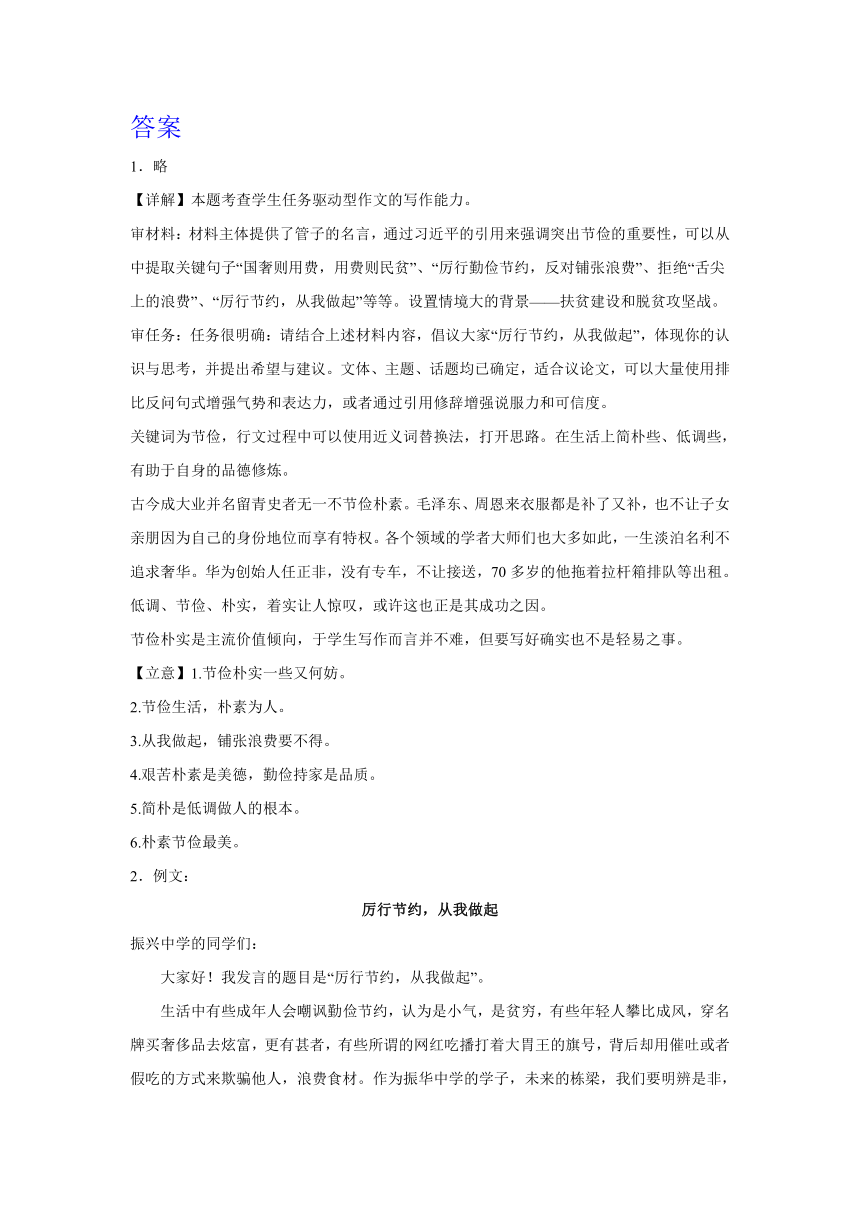 答案

1．略

【详解】本题考查学生任务驱动型作文的写作能力。

审材料：材料主体提供了管子的名言，通过习近平的引用来强调突出节俭的重要性，可以从中提取关键句子“国奢则用费，用费则民贫”、“厉行勤俭节约，反对铺张浪费”、拒绝“舌尖上的浪费”、“厉行节约，从我做起”等等。设置情境大的背景——扶贫建设和脱贫攻坚战。

审任务：任务很明确：请结合上述材料内容，倡议大家“厉行节约，从我做起”，体现你的认识与思考，并提出希望与建议。文体、主题、话题均已确定，适合议论文，可以大量使用排比反问句式增强气势和表达力，或者通过引用修辞增强说服力和可信度。

关键词为节俭，行文过程中可以使用近义词替换法，打开思路。在生活上简朴些、低调些，有助于自身的品德修炼。

古今成大业并名留青史者无一不节俭朴素。毛泽东、周恩来衣服都是补了又补，也不让子女亲朋因为自己的身份地位而享有特权。各个领域的学者大师们也大多如此，一生淡泊名利不追求奢华。华为创始人任正非，没有专车，不让接送，70多岁的他拖着拉杆箱排队等出租。低调、节俭、朴实，着实让人惊叹，或许这也正是其成功之因。

节俭朴实是主流价值倾向，于学生写作而言并不难，但要写好确实也不是轻易之事。

【立意】1.节俭朴实一些又何妨。

2.节俭生活，朴素为人。

3.从我做起，铺张浪费要不得。

4.艰苦朴素是美德，勤俭持家是品质。

5.简朴是低调做人的根本。

6.朴素节俭最美。

2．例文：

厉行节约，从我做起

振兴中学的同学们：

大家好！我发言的题目是“厉行节约，从我做起”。

生活中有些成年人会嘲讽勤俭节约，认为是小气，是贫穷，有些年轻人攀比成风，穿名牌买奢侈品去炫富，更有甚者，有些所谓的网红吃播打着大胃王的旗号，背后却用催吐或者假吃的方式来欺骗他人，浪费食材。作为振华中学的学子，未来的栋梁，我们要明辨是非，